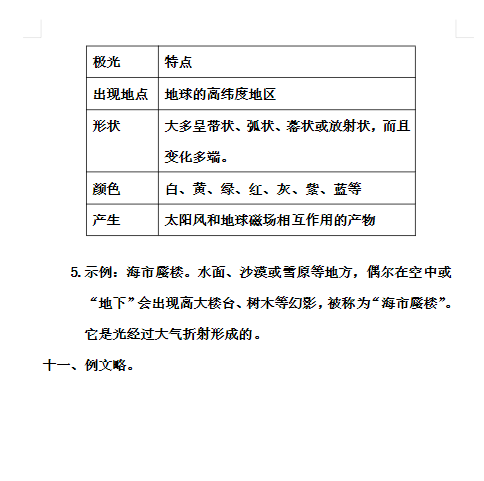 | 极光 | 特点 |
|---|---|
| 出现地点 | 地球的高纬度地区 |
| 形状 | 大多呈带状、弧状、幕状或放射状，而且变化多端。 |
| 颜色 | 白、黄、绿、红、灰、紫、蓝等 |
| 产生 | 太阳风和地球磁场相互作用的产物 |

5. 示例：海市蜃楼。水面、沙漠或雪原等地方，偶尔在空中或“地下”会出现高大楼台、树木等幻影，被称为“海市蜃楼”。它是光经过大气折射形成的。

十一、例文略。